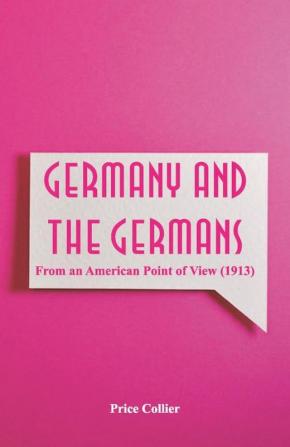 GERMANY AND THE GERMANS

From an American Point of View (1913)

Price Collier